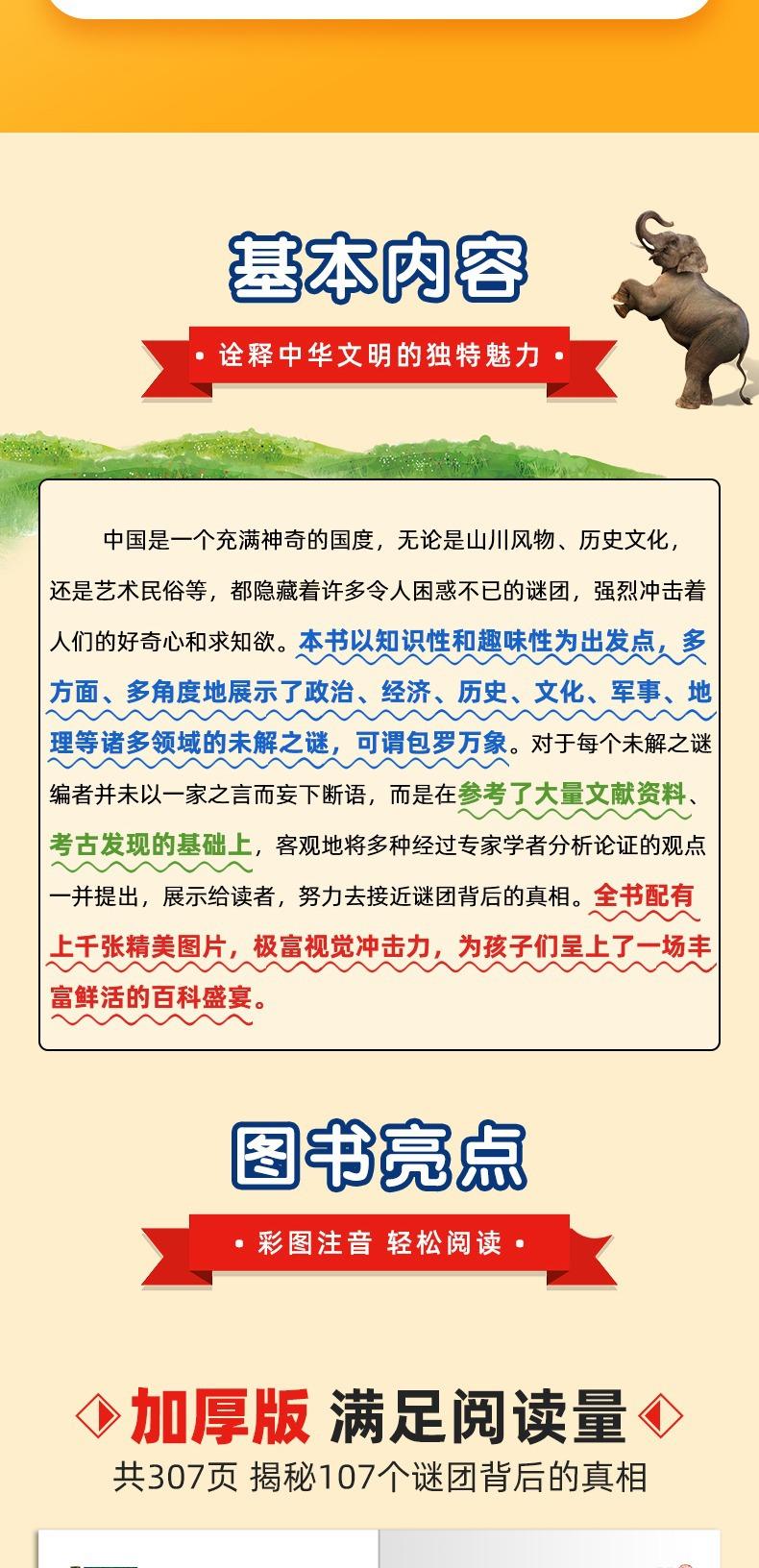 基本内容

• 诠释中华文明的独特魅力 •

中国是一个充满神奇的国度，无论是山川风物、历史文化，还是艺术民俗等，都隐藏着许多令人困惑不已的谜团，强烈冲击着人们的好奇心和求知欲。本书以知识性和趣味性为出发点，多方面、多角度地展示了政治、经济、历史、文化、军事、地理等诸多领域的未解之谜，可谓包罗万象。对于每个未解之谜编者并未以一家之言而妄下断语，而是在参考了大量文献资料、考古发现的基础上，客观地将多种经过专家学者分析论证的观点一并提出，展示给读者，努力去接近谜团背后的真相。全书配有上千张精美图片，极富视觉冲击力，为孩子们呈上了一场丰富鲜活的百科盛宴。

图书亮点

• 彩图注音 轻松阅读 •

加厚版 满足阅读量

共307页 揭秘107个谜团背后的真相